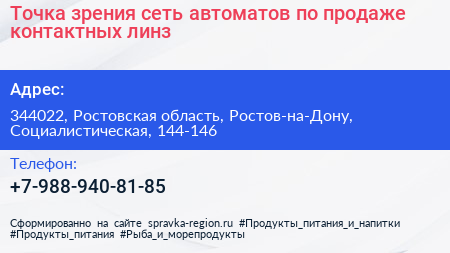 Точка зрения сеть автоматов по продаже контактных линз

Адрес:

344022, Ростовская область, Ростов-на-Дону, Социалистическая, 144-146

Телефон:

+7-988-940-81-85

Сформированно на сайте spravka-region.ru #Продукты_питания_и_напитки #Продукты_питания #Рыба_и_морепродукты